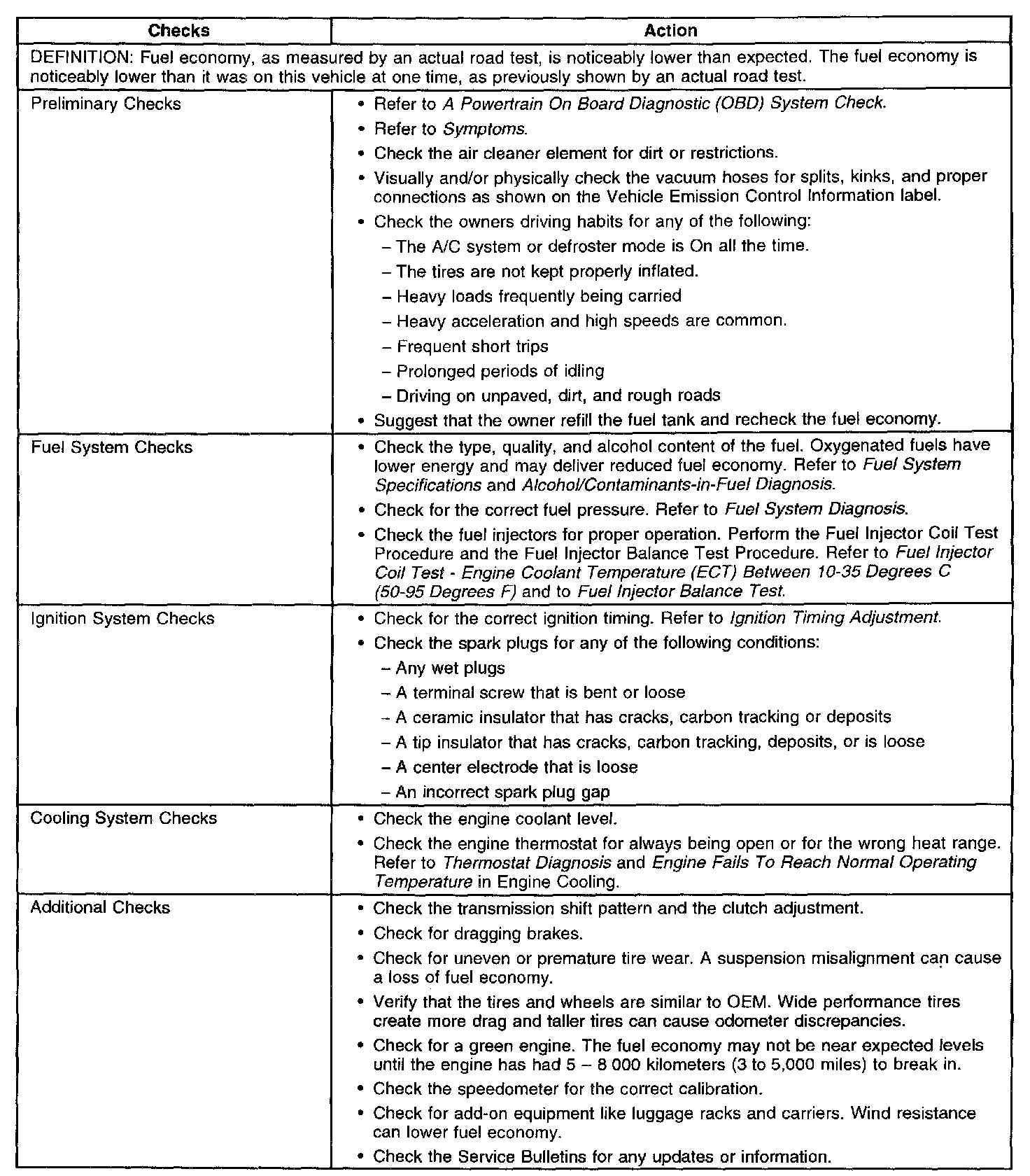 | Checks | Action |
|---|---|
| DEFINITION: Fuel economy, as measured by an actual road test, is noticeably lower than expected. The fuel economy is noticeably lower than it was on this vehicle at one time, as previously shown by an actual road test. | |
| Preliminary Checks | • Refer to A Powertrain On Board Diagnostic (OBD) System Check. • Refer to Symptoms. • Check the air cleaner element for dirt or restrictions. • Visually and/or physically check the vacuum hoses for splits, kinks, and proper connections as shown on the Vehicle Emission Control Information label. • Check the owners driving habits for any of the following: – The A/C system or defroster mode is On all the time. – The tires are not kept properly inflated. – Heavy loads frequently being carried – Heavy acceleration and high speeds are common. – Frequent short trips – Prolonged periods of idling – Driving on unpaved, dirt, and rough roads • Suggest that the owner refill the fuel tank and recheck the fuel economy. |
| Fuel System Checks | • Check the type, quality, and alcohol content of the fuel. Oxygenated fuels have lower energy and may deliver reduced fuel economy. Refer to Fuel System Specifications and Alcohol/Contaminants-in-Fuel Diagnosis. • Check for the correct fuel pressure. Refer to Fuel System Diagnosis. • Check the fuel injectors for proper operation. Perform the Fuel Injector Coil Test Procedure and the Fuel Injector Balance Test Procedure. Refer to Fuel Injector Coil Test - Engine Coolant Temperature (ECT) Between 10-35 Degrees C (50-95 Degrees F) and to Fuel Injector Balance Test. |
| Ignition System Checks | • Check for the correct ignition timing. Refer to Ignition Timing Adjustment. • Check the spark plugs for any of the following conditions: – Any wet plugs – A terminal screw that is bent or loose – A ceramic insulator that has cracks, carbon tracking or deposits – A tip insulator that has cracks, carbon tracking, deposits, or is loose – A center electrode that is loose – An incorrect spark plug gap |
| Cooling System Checks | • Check the engine coolant level. • Check the engine thermostat for always being open or for the wrong heat range. Refer to Thermostat Diagnosis and Engine Fails To Reach Normal Operating Temperature in Engine Cooling. |
| Additional Checks | • Check the transmission shift pattern and the clutch adjustment. • Check for dragging brakes. • Check for uneven or premature tire wear. A suspension misalignment can cause a loss of fuel economy. • Verify that the tires and wheels are similar to OEM. Wide performance tires create more drag and taller tires can cause odometer discrepancies. • Check for a green engine. The fuel economy may not be near expected levels until the engine has had 5 – 8 000 kilometers (3 to 5,000 miles) to break in. • Check the speedometer for the correct calibration. • Check for add-on equipment like luggage racks and carriers. Wind resistance can lower fuel economy. • Check the Service Bulletins for any updates or information. |